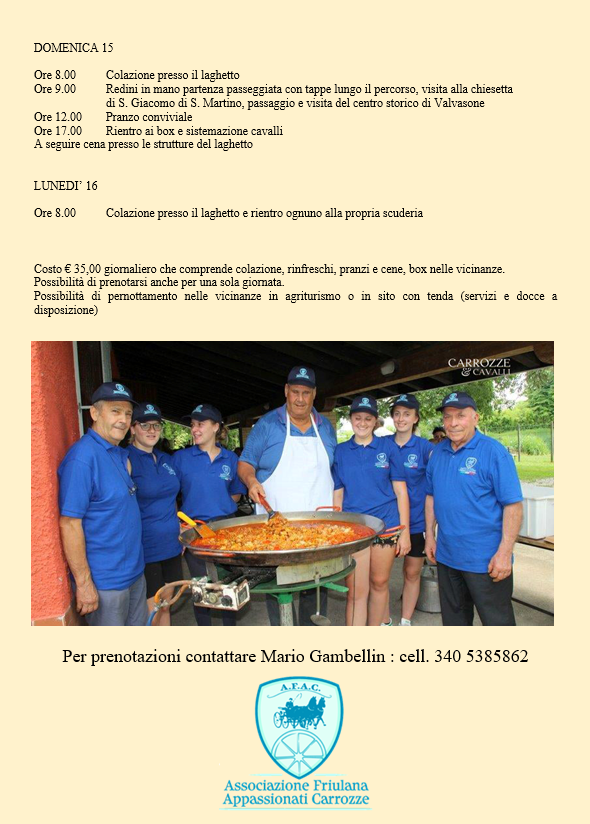 DOMENICA 15

Ore 8.00 Colazione presso il laghetto
Ore 9.00 Redini in mano partenza passeggiata con tappe lungo il percorso, visita alla chiesetta di S. Giacomo di S. Martino, passaggio e visita del centro storico di Valvasone
Ore 12.00 Pranzo conviviale
Ore 17.00 Rientro ai box e sistemazione cavalli
A seguire cena presso le strutture del laghetto

LUNEDI' 16

Ore 8.00 Colazione presso il laghetto e rientro ognuno alla propria scuderia

Costo € 35,00 giornaliero che comprende colazione, rinfreschi, pranzi e cene, box nelle vicinanze.
Possibilità di prenotarsi anche per una sola giornata.
Possibilità di pernottamento nelle vicinanze in agriturismo o in sito con tenda (servizi e docce a disposizione)

CARROZZE & CAVALLI

Per prenotazioni contattare Mario Gambellin : cell. 340 5385862

A.F.A.C.

Associazione Friulana Appassionati Carrozze